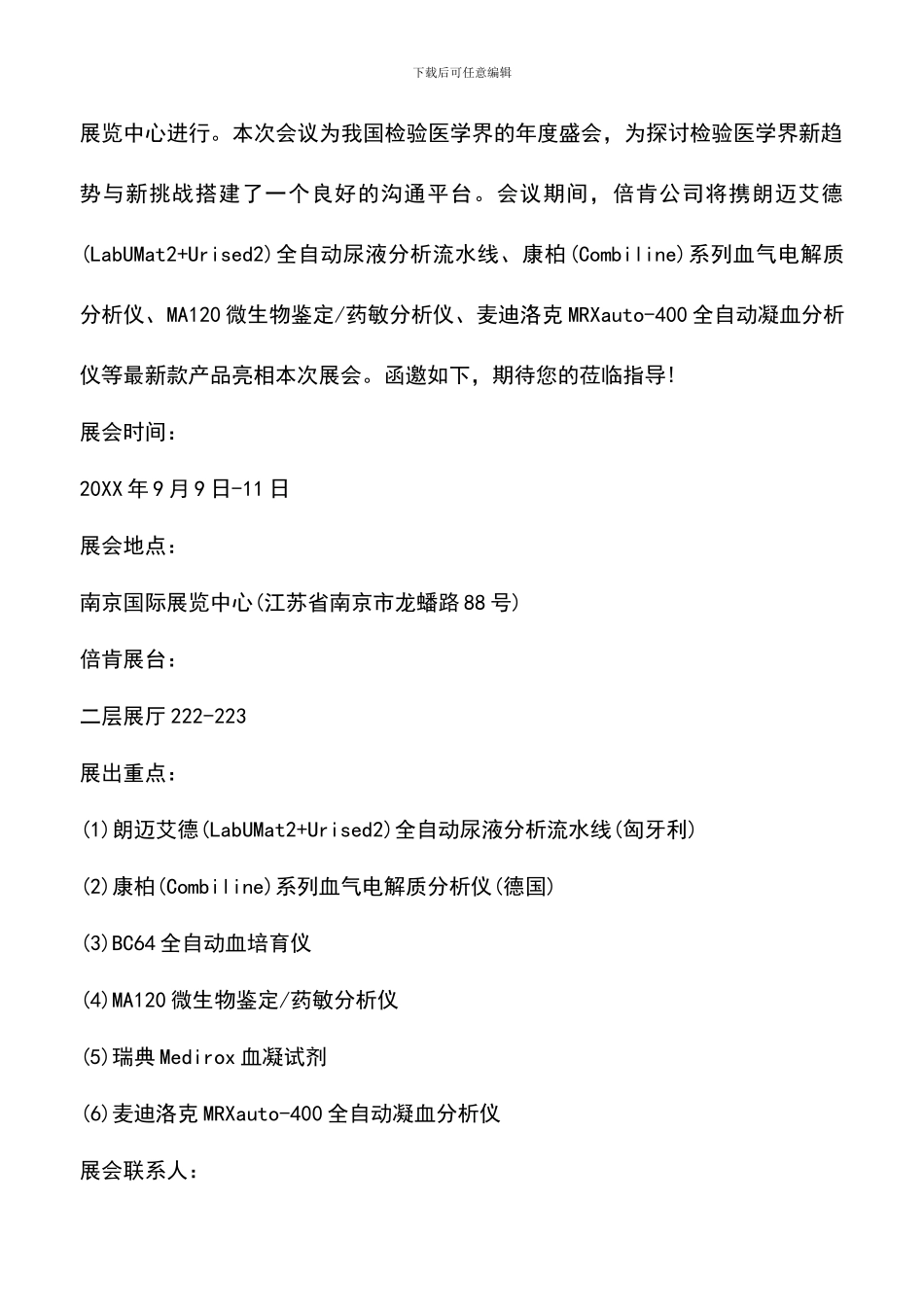 下载后可任意编辑

展览中心进行。本次会议为我国检验医学界的年度盛会，为探讨检验医学界新趋势与新挑战搭建了一个良好的沟通平台。会议期间，倍肯公司将携朗迈艾德(LabUMat2+Urised2)全自动尿液分析流水线、康柏(Combiline)系列血气电解质分析仪、MA120微生物鉴定/药敏分析仪、麦迪洛克MRXauto-400全自动凝血分析仪等最新款产品亮相本次展会。函邀如下，期待您的莅临指导!

展会时间：

20XX年9月9日-11日

展会地点：

南京国际展览中心(江苏省南京市龙蟠路88号)

倍肯展台：

二层展厅222-223

展出重点：

(1)朗迈艾德(LabUMat2+Urised2)全自动尿液分析流水线(匈牙利)

(2)康柏(Combiline)系列血气电解质分析仪(德国)

(3)BC64全自动血培育仪

(4)MA120微生物鉴定/药敏分析仪

(5)瑞典Medirox血凝试剂

(6)麦迪洛克MRXauto-400全自动凝血分析仪

展会联系人：